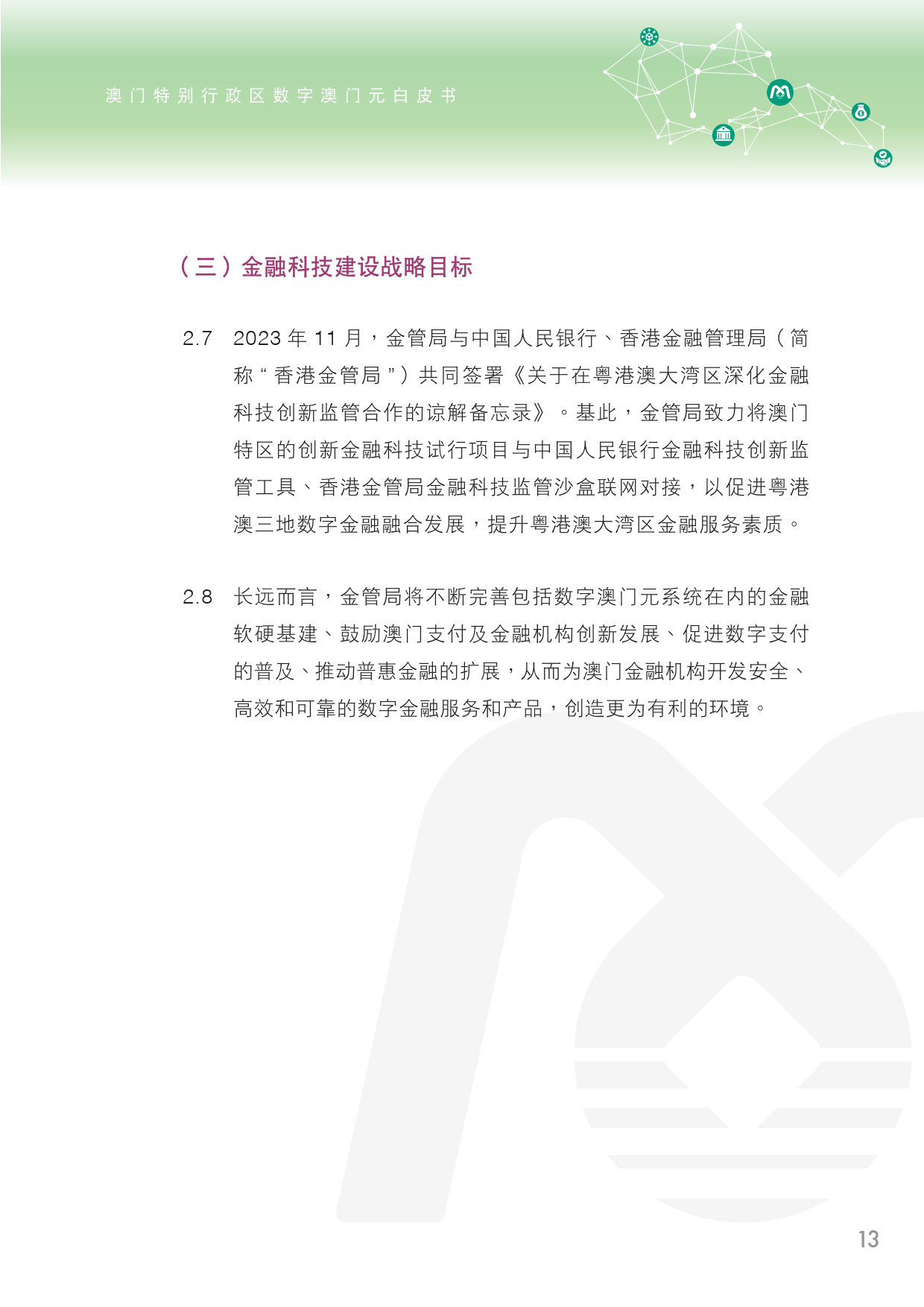 澳门特别行政区数字澳门元白皮书

（三）金融科技建设战略目标

2.7 2023 年 11 月，金管局与中国人民银行、香港金融管理局（简称“香港金管局”）共同签署《关于在粤港澳大湾区深化金融科技创新监管合作的谅解备忘录》。基此，金管局致力将澳门特区的创新金融科技试行项目与中国人民银行金融科技创新监管工具、香港金管局金融科技监管沙盒联网对接，以促进粤港澳三地数字金融融合发展，提升粤港澳大湾区金融服务素质。

2.8 长远而言，金管局将不断完善包括数字澳门元系统在内的金融软硬基建、鼓励澳门支付及金融机构创新发展、促进数字支付的普及、推动普惠金融的扩展，从而为澳门金融机构开发安全、高效和可靠的数字金融服务和产品，创造更为有利的环境。

13